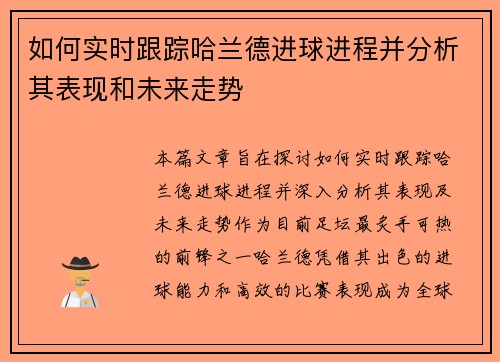 如何实时跟踪哈兰德进球进程并分析其表现和未来走势

本篇文章旨在探讨如何实时跟踪哈兰德进球进程并深入分析其表现及未来走势作为目前足坛最炙手可热的前锋之一哈兰德凭借其出色的进球能力和高效的比赛表现成为全球